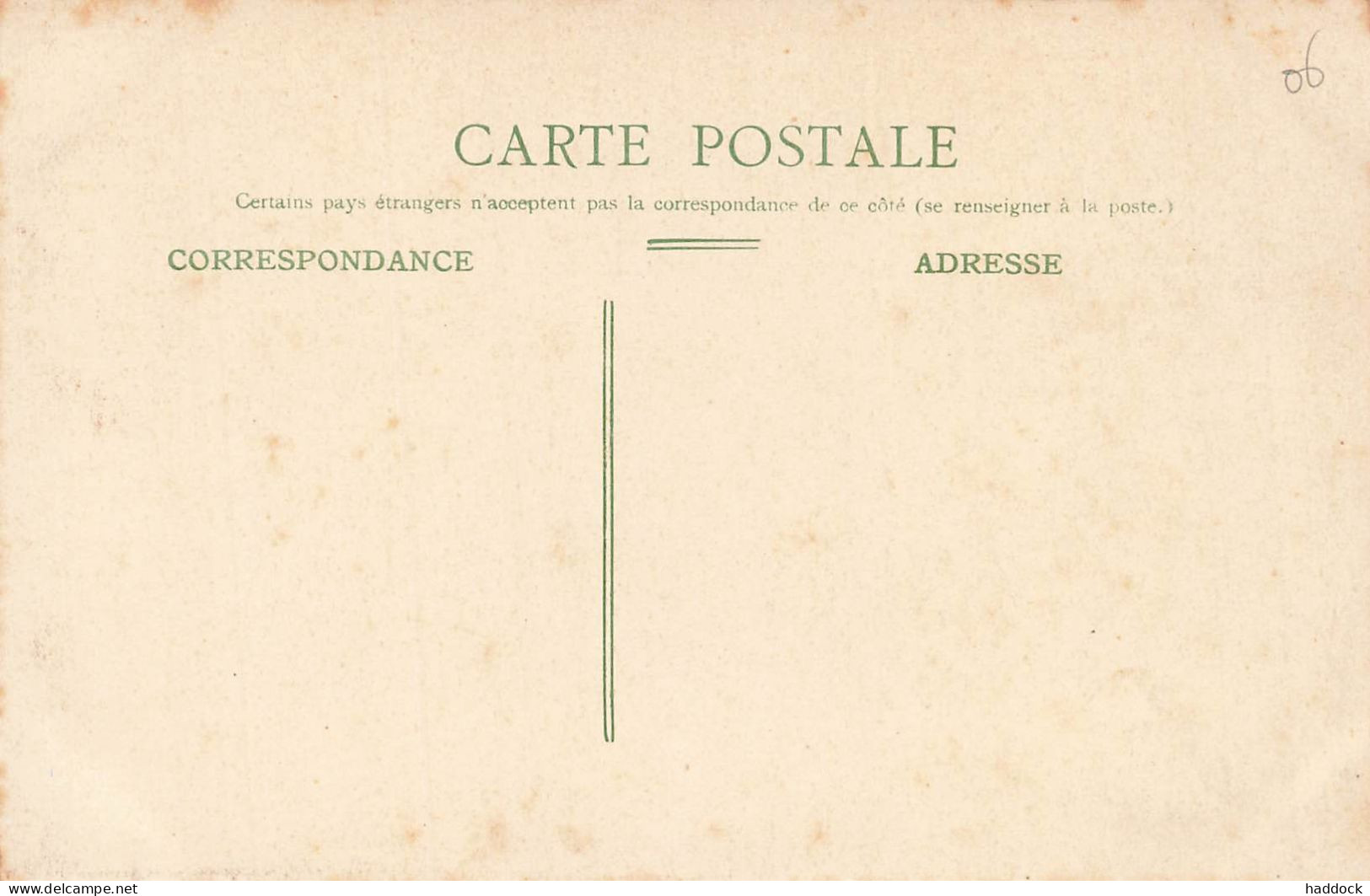 06

CARTE POSTALE

Certains pays étrangers n'acceptent pas la correspondance de ce côté (se renseigner à la poste.)

CORRESPONDANCE

ADRESSE

www.delcampe.net

haddock